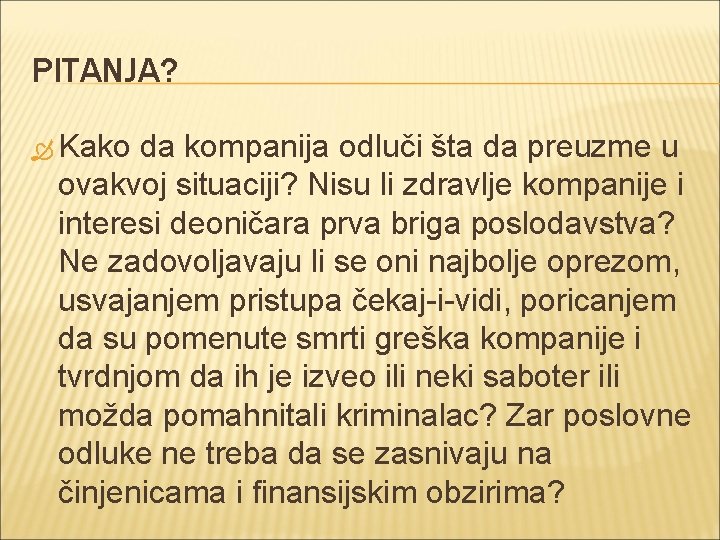 PITANJA?

Kako da kompanija odluči šta da preuzme u ovakvoj situaciji? Nisu li zdravlje kompanije i interesi deoničara prva briga poslodavstva? Ne zadovoljavaju li se oni najbolje oprezom, usvajanjem pristupa čekaj-i-vidi, poricanjem da su pomenute smrti greška kompanije i tvrdnjom da ih je izveo ili neki saboter ili možda pomahnitali kriminalac? Zar poslovne odluke ne treba da se zasnivaju na činjenicama i finansijskim obzirima?